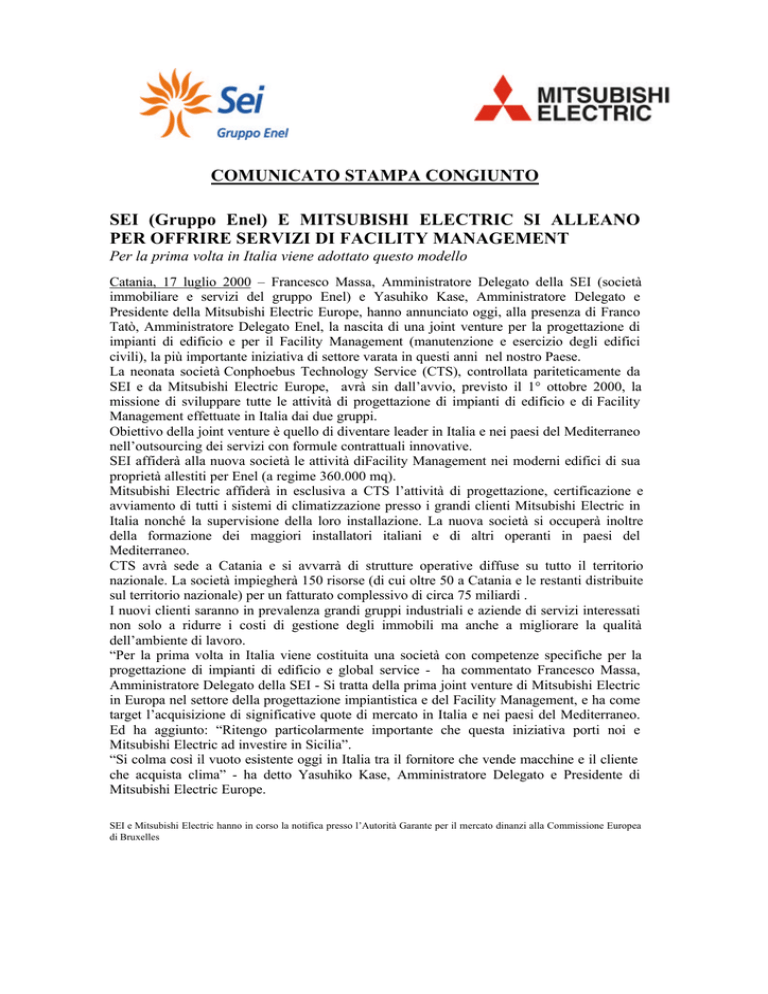 Sei
Gruppo Enel

MITSUBISHI ELECTRIC

COMUNICATO STAMPA CONGIUNTO

SEI (Gruppo Enel) E MITSUBISHI ELECTRIC SI ALLEANO PER OFFRIRE SERVIZI DI FACILITY MANAGEMENT

Per la prima volta in Italia viene adottato questo modello

Catania, 17 luglio 2000 – Francesco Massa, Amministratore Delegato della SEI (società immobiliare e servizi del gruppo Enel) e Yasuhiko Kase, Amministratore Delegato e Presidente della Mitsubishi Electric Europe, hanno annunciato oggi, alla presenza di Franco Tatò, Amministratore Delegato Enel, la nascita di una joint venture per la progettazione di impianti di edificio e per il Facility Management (manutenzione e esercizio degli edifici civili), la più importante iniziativa di settore varata in questi anni nel nostro Paese.
La neonata società Conphoebus Technology Service (CTS), controllata pariteticamente da SEI e da Mitsubishi Electric Europe, avrà sin dall'avvio, previsto il 1° ottobre 2000, la missione di sviluppare tutte le attività di progettazione di impianti di edificio e di Facility Management effettuate in Italia dai due gruppi.
Obiettivo della joint venture è quello di diventare leader in Italia e nei paesi del Mediterraneo nell'outsourcing dei servizi con formule contrattuali innovative.
SEI affiderà alla nuova società le attività diFacility Management nei moderni edifici di sua proprietà allestiti per Enel (a regime 360.000 mq).
Mitsubishi Electric affiderà in esclusiva a CTS l'attività di progettazione, certificazione e avviamento di tutti i sistemi di climatizzazione presso i grandi clienti Mitsubishi Electric in Italia nonché la supervisione della loro installazione. La nuova società si occuperà inoltre della formazione dei maggiori installatori italiani e di altri operanti in paesi del Mediterraneo.
CTS avrà sede a Catania e si avvarrà di strutture operative diffuse su tutto il territorio nazionale. La società impiegherà 150 risorse (di cui oltre 50 a Catania e le restanti distribuite sul territorio nazionale) per un fatturato complessivo di circa 75 miliardi .
I nuovi clienti saranno in prevalenza grandi gruppi industriali e aziende di servizi interessati non solo a ridurre i costi di gestione degli immobili ma anche a migliorare la qualità dell'ambiente di lavoro.
"Per la prima volta in Italia viene costituita una società con competenze specifiche per la progettazione di impianti di edificio e global service - ha commentato Francesco Massa, Amministratore Delegato della SEI - Si tratta della prima joint venture di Mitsubishi Electric in Europa nel settore della progettazione impiantistica e del Facility Management, e ha come target l'acquisizione di significative quote di mercato in Italia e nei paesi del Mediterraneo. Ed ha aggiunto: "Ritengo particolarmente importante che questa iniziativa porti noi e Mitsubishi Electric ad investire in Sicilia".
"Si colma così il vuoto esistente oggi in Italia tra il fornitore che vende macchine e il cliente che acquista clima" - ha detto Yasuhiko Kase, Amministratore Delegato e Presidente di Mitsubishi Electric Europe.

SEI e Mitsubishi Electric hanno in corso la notifica presso l'Autorità Garante per il mercato dinanzi alla Commissione Europea di Bruxelles